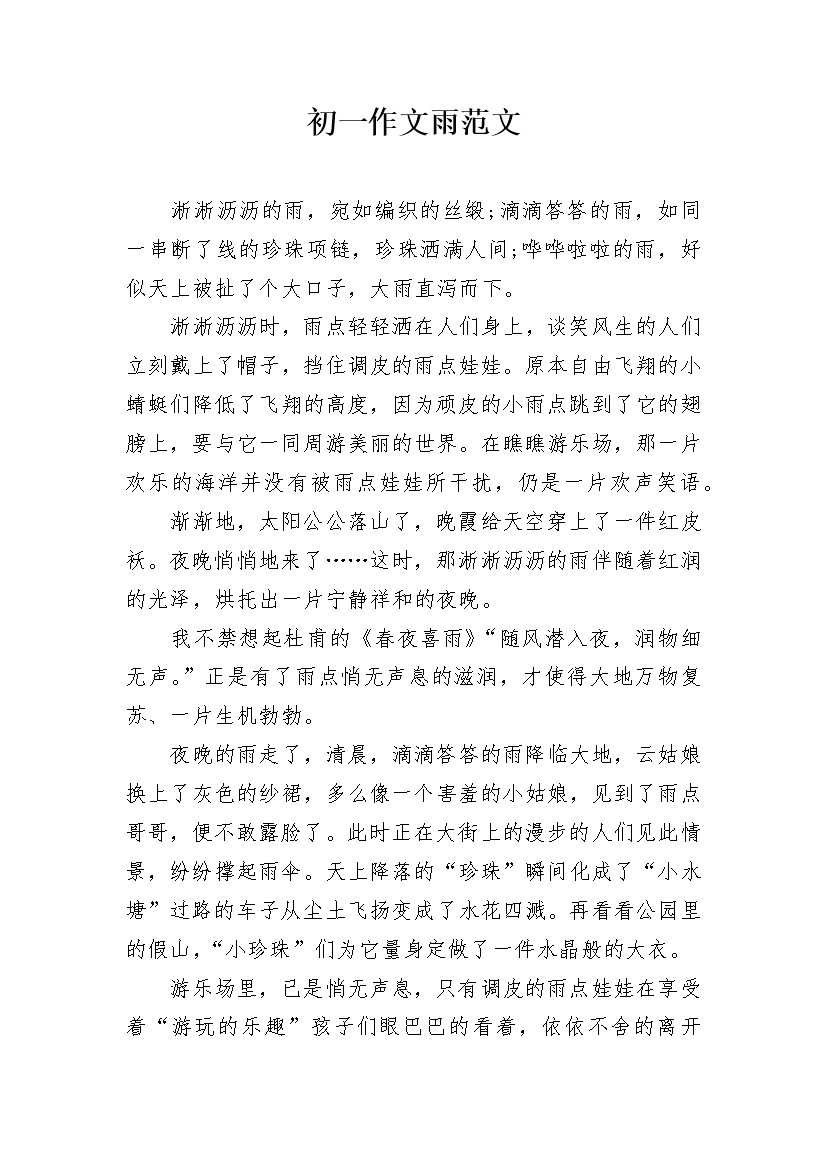 初一作文雨范文

淅淅沥沥的雨，宛如编织的丝缎;滴滴答答的雨，如同一串断了线的珍珠项链，珍珠洒满人间;哗哗啦啦的雨，好似天上被扯了个大口子，大雨直泻而下。

淅淅沥沥时，雨点轻轻洒在人们身上，谈笑风生的人们立刻戴上了帽子，挡住调皮的雨点娃娃。原本自由飞翔的小蜻蜓们降低了飞翔的高度，因为顽皮的小雨点跳到了它的翅膀上，要与它一同周游美丽的世界。在瞧瞧游乐场，那一片欢乐的海洋并没有被雨点娃娃所干扰，仍是一片欢声笑语。

渐渐地，太阳公公落山了，晚霞给天空穿上了一件红皮袄。夜晚悄悄地来了……这时，那淅淅沥沥的雨伴随着红润的光泽，烘托出一片宁静祥和的夜晚。

我不禁想起杜甫的《春夜喜雨》“随风潜入夜，润物细无声。”正是有了雨点悄无声息的滋润，才使得大地万物复苏、一片生机勃勃。

夜晚的雨走了，清晨，滴滴答答的雨降临大地，云姑娘换上了灰色的纱裙，多么像一个害羞的小姑娘，见到了雨点哥哥，便不敢露脸了。此时正在大街上的漫步的人们见此情景，纷纷撑起雨伞。天上降落的“珍珠”瞬间化成了“小水塘”过路的车子从尘土飞扬变成了水花四溅。再看看公园里的假山，“小珍珠”们为它量身定做了一件水晶般的大衣。

游乐场里，已是悄无声息，只有调皮的雨点娃娃在享受着“游玩的乐趣”孩子们眼巴巴的看着，依依不舍的离开